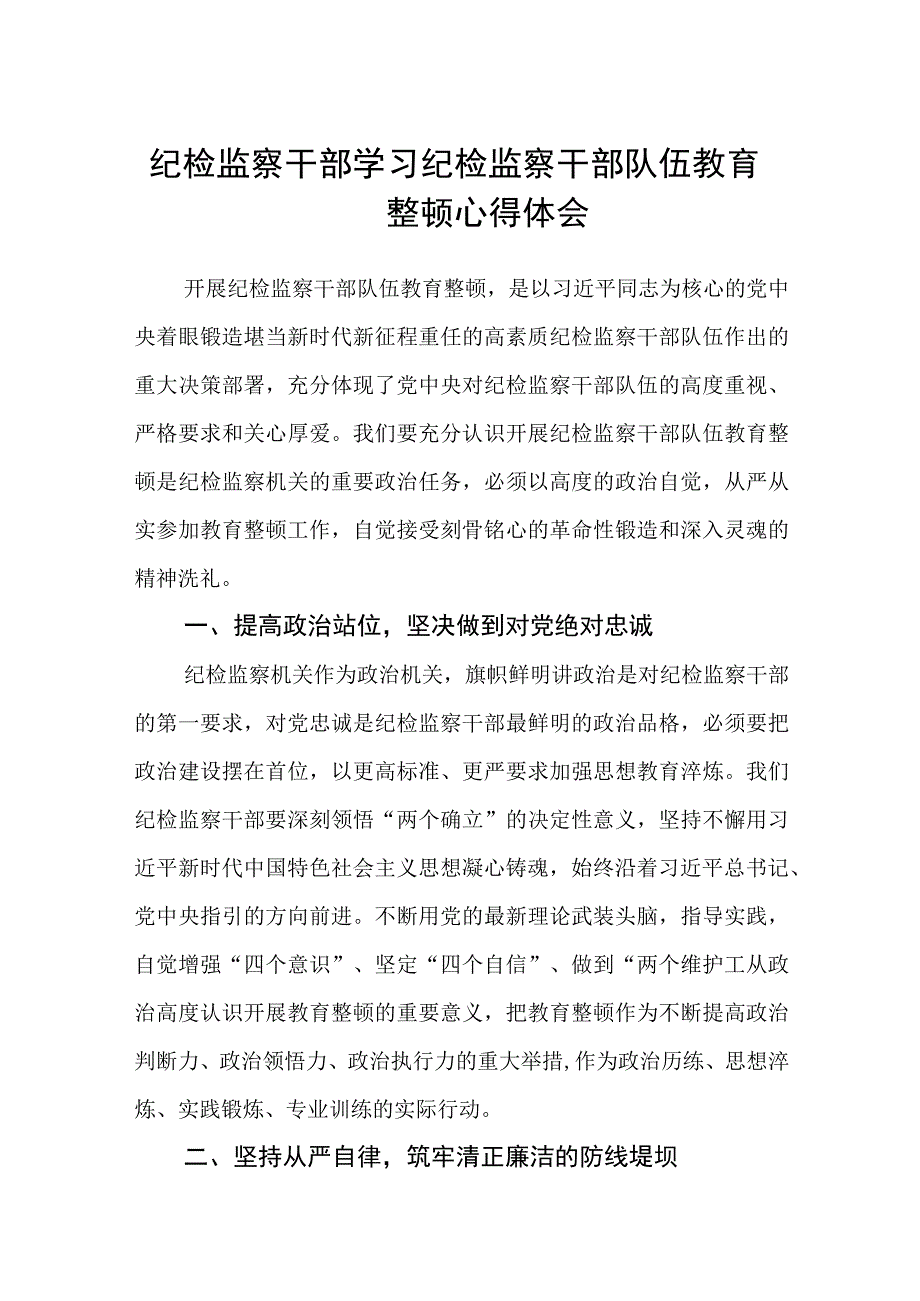 纪检监察干部学习纪检监察干部队伍教育整顿心得体会

开展纪检监察干部队伍教育整顿，是以习近平同志为核心的党中央着眼锻造堪当新时代新征程重任的高素质纪检监察干部队伍作出的重大决策部署，充分体现了党中央对纪检监察干部队伍的高度重视、严格要求和关心厚爱。我们要充分认识开展纪检监察干部队伍教育整顿是纪检监察机关的重要政治任务，必须以高度的政治自觉，从严从实参加教育整顿工作，自觉接受刻骨铭心的革命性锻造和深入灵魂的精神洗礼。

一、提高政治站位，坚决做到对党绝对忠诚

纪检监察机关作为政治机关，旗帜鲜明讲政治是对纪检监察干部的第一要求，对党忠诚是纪检监察干部最鲜明的政治品格，必须要把政治建设摆在首位，以更高标准、更严要求加强思想教育淬炼。我们纪检监察干部要深刻领悟“两个确立”的决定性意义，坚持不懈用习近平新时代中国特色社会主义思想凝心铸魂，始终沿着习近平总书记、党中央指引的方向前进。不断用党的最新理论武装头脑，指导实践，自觉增强“四个意识”、坚定“四个自信”、做到“两个维护工从政治高度认识开展教育整顿的重要意义，把教育整顿作为不断提高政治判断力、政治领悟力、政治执行力的重大举措,作为政治历练、思想淬炼、实践锻炼、专业训练的实际行动。

二、坚持从严自律，筑牢清正廉洁的防线堤坝